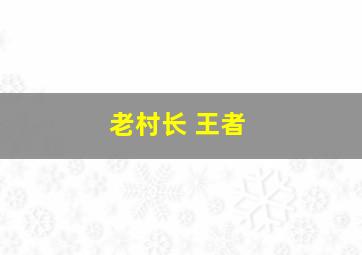 老村长 王者